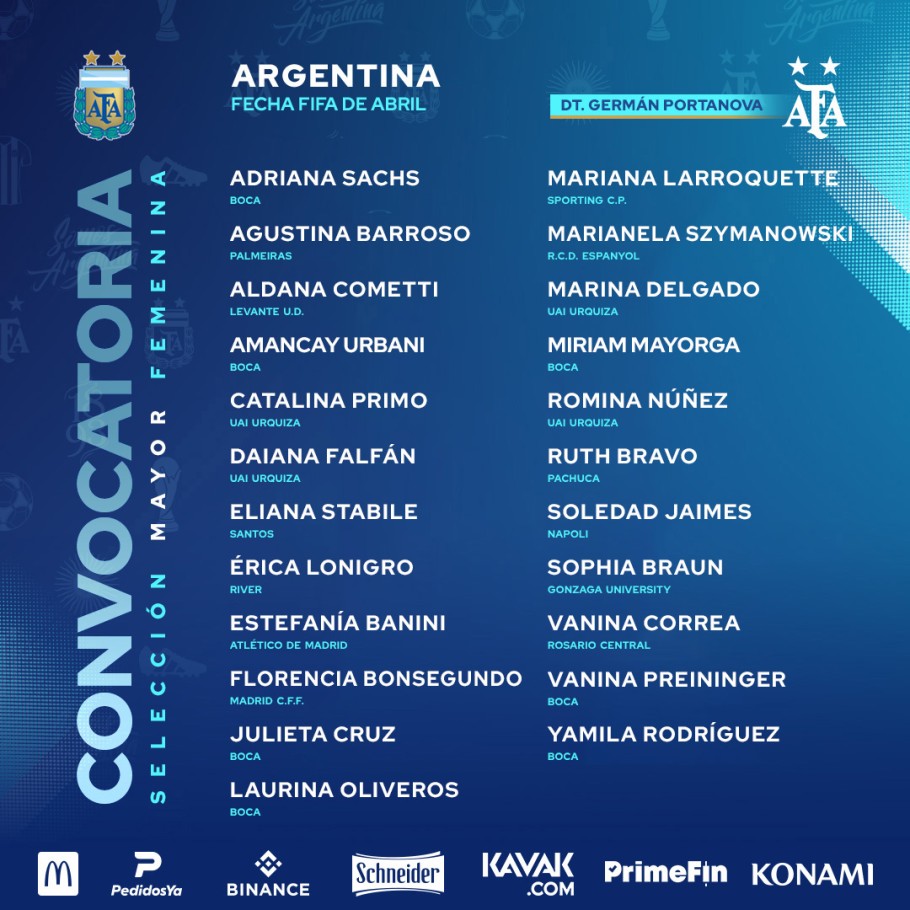 AFA

CONVOCATORIA
SELECCIÓN MAYOR FEMENINA

ARGENTINA
FECHA FIFA DE ABRIL

DT. GERMÁN PORTANOVA

AFA

ADRIANA SACHS
BOCA

AGUSTINA BARROSO
PALMEIRAS

ALDANA COMETTI
LEVANTE U.D.

AMANCAY URBANI
BOCA

CATALINA PRIMO
UAI URQUIZA

DAIANA FALFÁN
UAI URQUIZA

ELIANA STABILE
SANTOS

ÉRICA LONIGRO
RIVER

ESTEFANÍA BANINI
ATLÉTICO DE MADRID

FLORENCIA BONSEGUNDO
MADRID C.F.F.

JULIETA CRUZ
BOCA

LAURINA OLIVEROS
BOCA

MARIANA LARROQUETTE
SPORTING C.P.

MARIANELA SZYMANOWSKI
R.C.D. ESPANYOL

MARINA DELGADO
UAI URQUIZA

MIRIAM MAYORGA
BOCA

ROMINA NÚÑEZ
UAI URQUIZA

RUTH BRAVO
PACHUCA

SOLEDAD JAIMES
NAPOLI

SOPHIA BRAUN
GONZAGA UNIVERSITY

VANINA CORREA
ROSARIO CENTRAL

VANINA PREININGER
BOCA

YAMILA RODRÍGUEZ
BOCA

PedidosYa BINANCE Schneider KAVAK .COM PrimeFin KONAMI